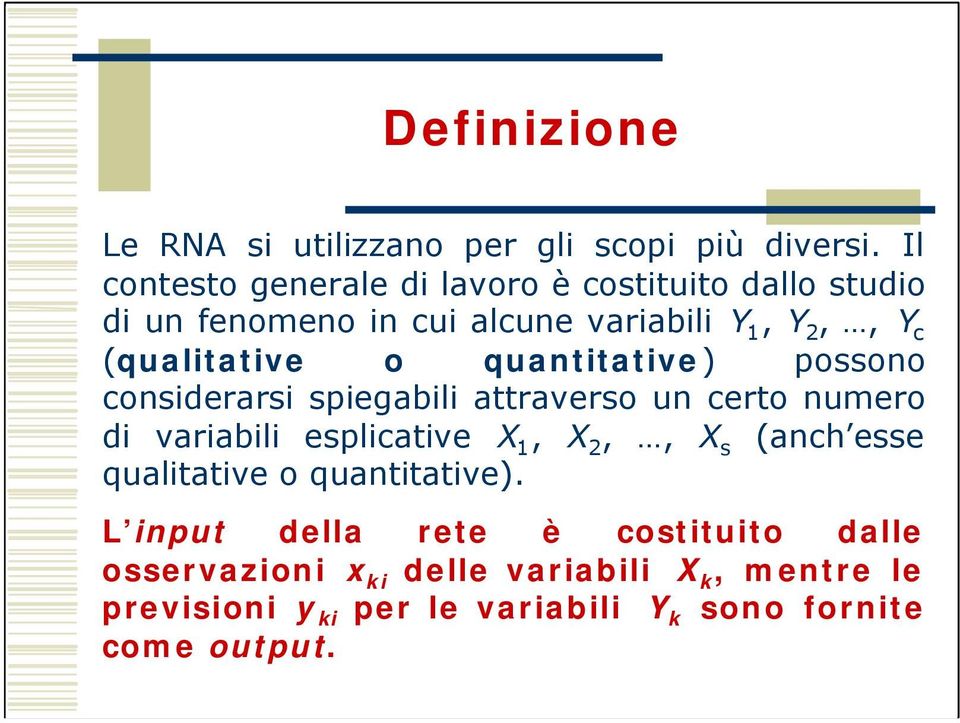 Definizione

Le RNA si utilizzano per gli scopi più diversi. Il contesto generale di lavoro è costituito dallo studio di un fenomeno in cui alcune variabili $Y_1$, $Y_2$, …, $Y_c$ (qualitative o quantitative) possono considerarsi spiegabili attraverso un certo numero di variabili esplicative $X_1$, $X_2$, …, $X_s$ (anch'esse qualitative o quantitative).

L'input della rete è costituito dalle osservazioni $x_{ki}$ delle variabili $X_k$, mentre le previsioni $y_{ki}$ per le variabili $Y_k$ sono fornite come output.